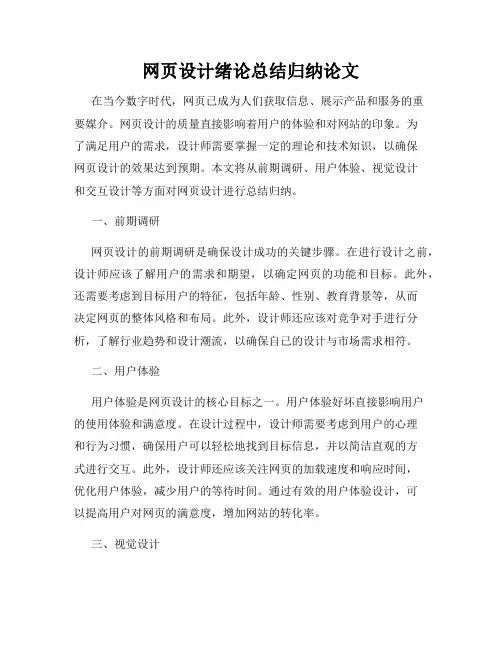 网页设计绪论总结归纳论文

在当今数字时代，网页已成为人们获取信息、展示产品和服务的重要媒介。网页设计的质量直接影响着用户的体验和对网站的印象。为了满足用户的需求，设计师需要掌握一定的理论和技术知识，以确保网页设计的效果达到预期。本文将从前期调研、用户体验、视觉设计和交互设计等方面对网页设计进行总结归纳。

一、前期调研

网页设计的前期调研是确保设计成功的关键步骤。在进行设计之前，设计师应该了解用户的需求和期望，以确定网页的功能和目标。此外，还需要考虑到目标用户的特征，包括年龄、性别、教育背景等，从而决定网页的整体风格和布局。此外，设计师还应该对竞争对手进行分析，了解行业趋势和设计潮流，以确保自己的设计与市场需求相符。

二、用户体验

用户体验是网页设计的核心目标之一。用户体验好坏直接影响用户的使用体验和满意度。在设计过程中，设计师需要考虑到用户的心理和行为习惯，确保用户可以轻松地找到目标信息，并以简洁直观的方式进行交互。此外，设计师还应该关注网页的加载速度和响应时间，优化用户体验，减少用户的等待时间。通过有效的用户体验设计，可以提高用户对网页的满意度，增加网站的转化率。

三、视觉设计